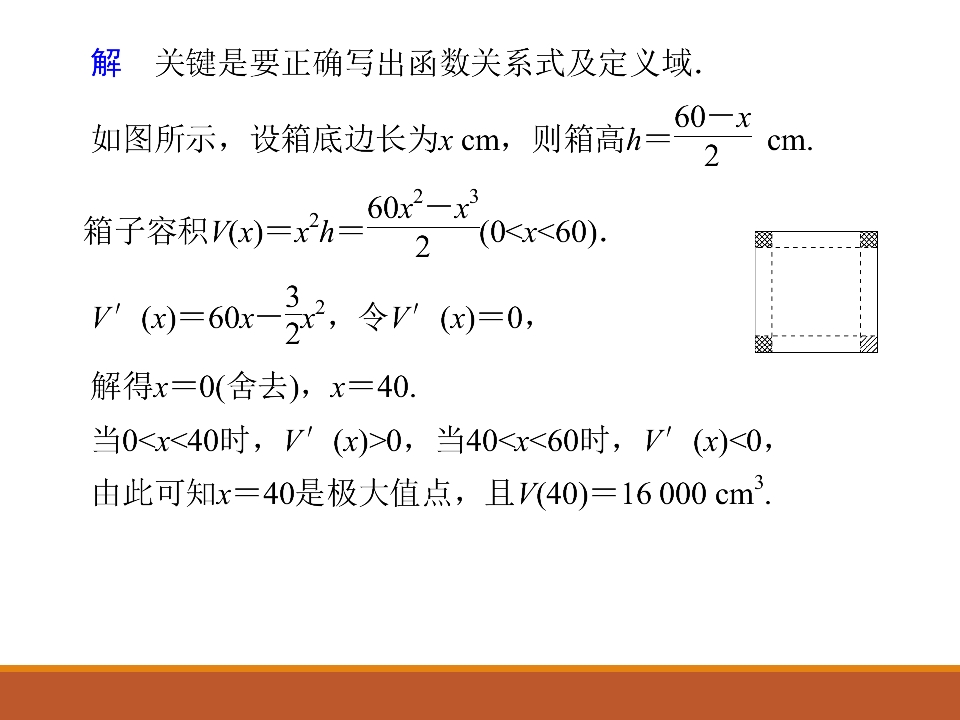 解　关键是要正确写出函数关系式及定义域.

如图所示，设箱底边长为$x$ cm，则箱高$h=\frac{60-x}{2}$ cm.

箱子容积$V(x)=x^2h=\frac{60x^2-x^3}{2}(0<x<60)$.

$V'(x)=60x-\frac{3}{2}x^2$，令$V'(x)=0$，

解得$x=0$(舍去)，$x=40$.

当$0<x<40$时，$V'(x)>0$，当$40<x<60$时，$V'(x)<0$，

由此可知$x=40$是极大值点，且$V(40)=16\ 000\ cm^3$.